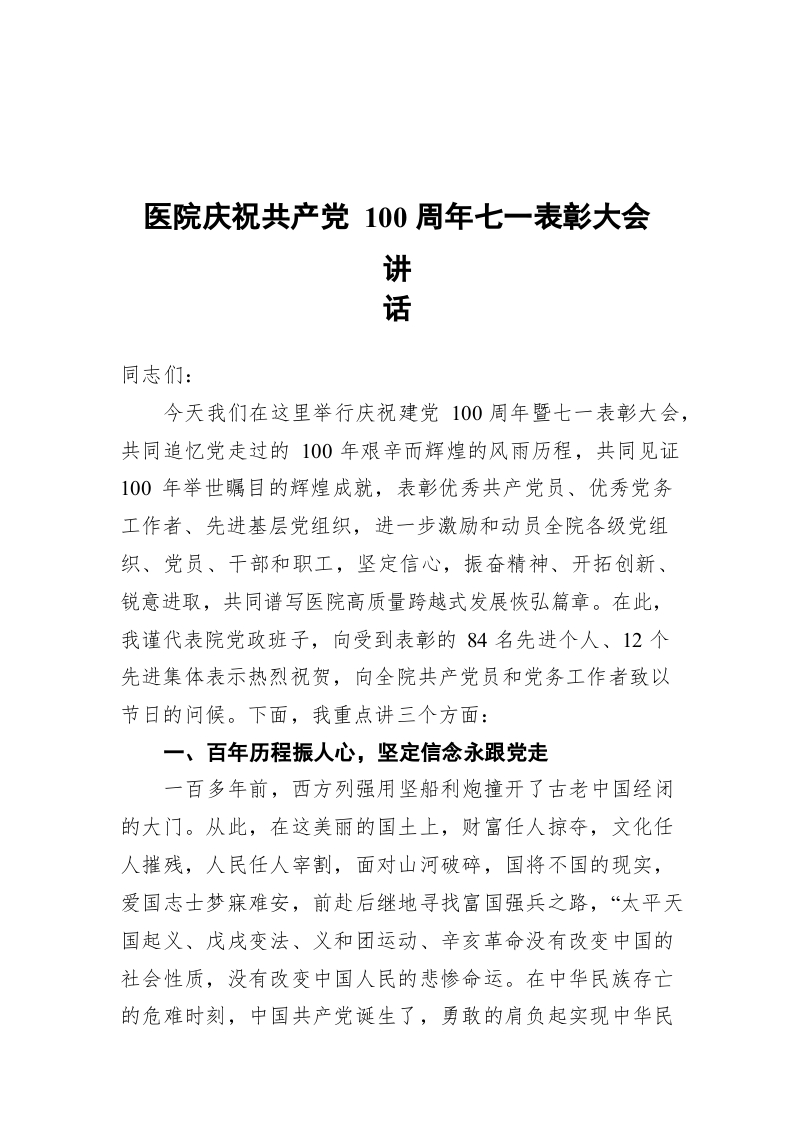 医院庆祝共产党 100 周年七一表彰大会

讲
话

同志们：

今天我们在这里举行庆祝建党 100 周年暨七一表彰大会，共同追忆党走过的 100 年艰辛而辉煌的风雨历程，共同见证 100 年举世瞩目的辉煌成就，表彰优秀共产党员、优秀党务工作者、先进基层党组织，进一步激励和动员全院各级党组织、党员、干部和职工，坚定信心，振奋精神、开拓创新、锐意进取，共同谱写医院高质量跨越式发展恢弘篇章。在此，我谨代表院党政班子，向受到表彰的 84 名先进个人、12 个先进集体表示热烈祝贺，向全院共产党员和党务工作者致以节日的问候。下面，我重点讲三个方面：

一、百年历程振人心，坚定信念永跟党走

一百多年前，西方列强用坚船利炮撞开了古老中国经闭的大门。从此，在这美丽的国土上，财富任人掠夺，文化任人摧残，人民任人宰割，面对山河破碎，国将不国的现实，爱国志士梦寐难安，前赴后继地寻找富国强兵之路，“太平天国起义、戊戌变法、义和团运动、辛亥革命没有改变中国的社会性质，没有改变中国人民的悲惨命运。在中华民族存亡的危难时刻，中国共产党诞生了，勇敢的肩负起实现中华民